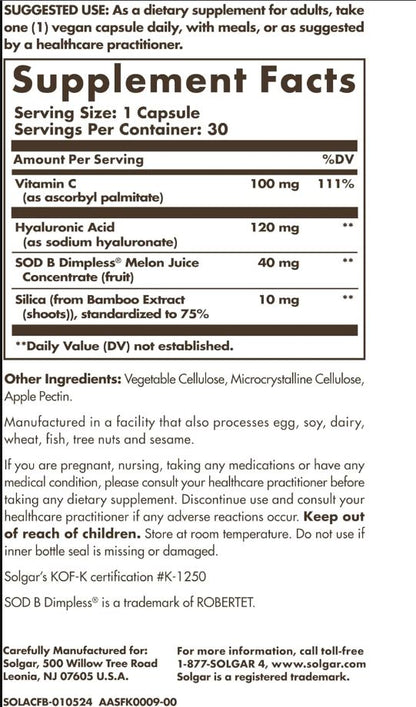 SUGGESTED USE: As a dietary supplement for adults, take one (1) vegan capsule daily, with meals, or as suggested by a healthcare practitioner.

Supplement Facts
Serving Size: 1 Capsule
Servings Per Container: 30

| Amount Per Serving | | %DV |
|---|---|---|
| Vitamin C (as ascorbyl palmitate) | 100 mg | 111% |
| Hyaluronic Acid (as sodium hyaluronate) | 120 mg | ** |
| SOD B Dimpless® Melon Juice Concentrate (fruit) | 40 mg | ** |
| Silica (from Bamboo Extract (shoots)), standardized to 75% | 10 mg | ** |

**Daily Value (DV) not established.

Other Ingredients: Vegetable Cellulose, Microcrystalline Cellulose, Apple Pectin.

Manufactured in a facility that also processes egg, soy, dairy, wheat, fish, tree nuts and sesame.

If you are pregnant, nursing, taking any medications or have any medical condition, please consult your healthcare practitioner before taking any dietary supplement. Discontinue use and consult your healthcare practitioner if any adverse reactions occur. Keep out of reach of children. Store at room temperature. Do not use if inner bottle seal is missing or damaged.

Solgar's KOF-K certification #K-1250

SOD B Dimpless® is a trademark of ROBERTET.

Carefully Manufactured for:
Solgar, 500 Willow Tree Road
Leonia, NJ 07605 U.S.A.

For more information, call toll-free
1-877-SOLGAR 4, www.solgar.com
Solgar is a registered trademark.

SOLACFB-010524 AASFK0009-00